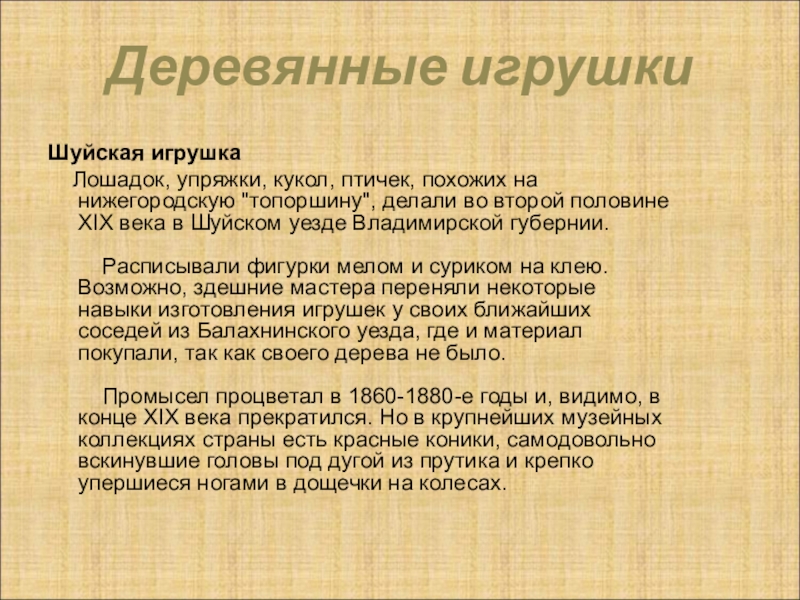 Деревянные игрушки

Шуйская игрушка

Лошадок, упряжки, кукол, птичек, похожих на нижегородскую "топоршину", делали во второй половине XIX века в Шуйском уезде Владимирской губернии.

Расписывали фигурки мелом и суриком на клею. Возможно, здешние мастера переняли некоторые навыки изготовления игрушек у своих ближайших соседей из Балахнинского уезда, где и материал покупали, так как своего дерева не было.

Промысел процветал в 1860-1880-е годы и, видимо, в конце XIX века прекратился. Но в крупнейших музейных коллекциях страны есть красные коники, самодовольно вскинувшие головы под дугой из прутика и крепко упершиеся ногами в дощечки на колесах.